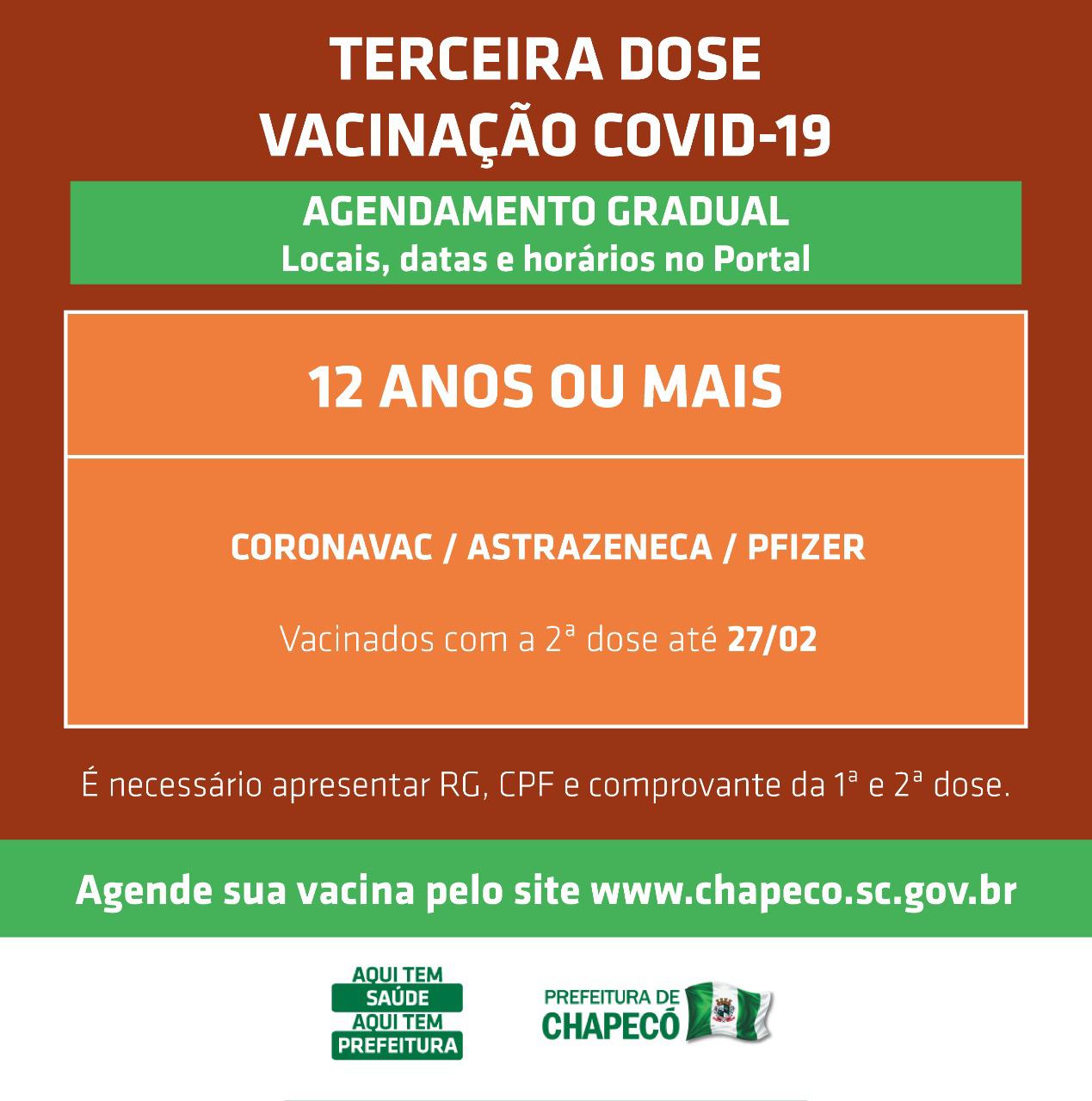 TERCEIRA DOSE
VACINAÇÃO COVID-19

AGENDAMENTO GRADUAL
Locais, datas e horários no Portal

12 ANOS OU MAIS

CORONAVAC / ASTRAZENECA / PFIZER

Vacinados com a 2ª dose até 27/02

É necessário apresentar RG, CPF e comprovante da 1ª e 2ª dose.

Agende sua vacina pelo site www.chapeco.sc.gov.br

AQUI TEM
SAÚDE
AQUI TEM
PREFEITURA

PREFEITURA DE
CHAPECÓ